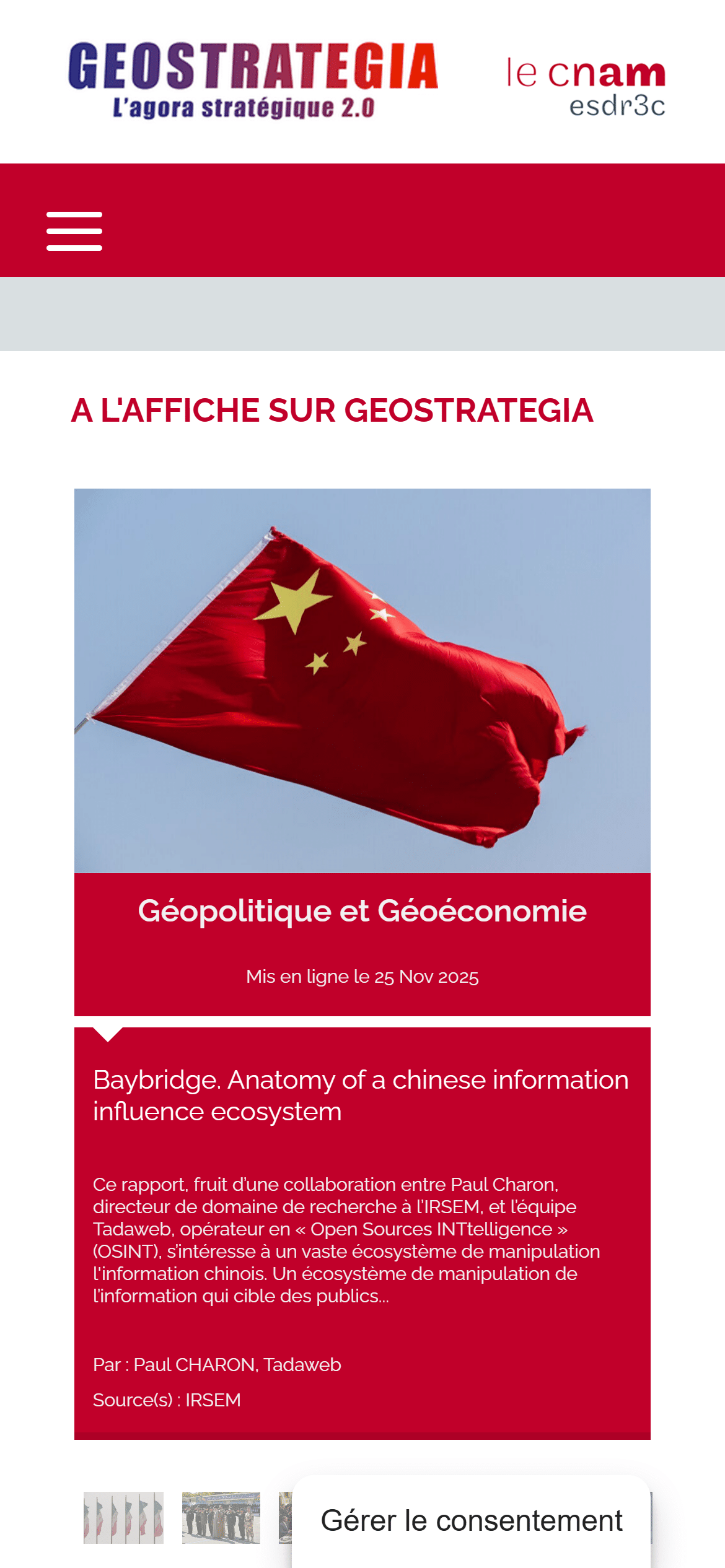 GEOSTRATEGIA
L'agora stratégique 2.0

le cnam
esdr3c

A L'AFFICHE SUR GEOSTRATEGIA

Géopolitique et Géoéconomie

Mis en ligne le 25 Nov 2025

Baybridge. Anatomy of a chinese information influence ecosystem

Ce rapport, fruit d'une collaboration entre Paul Charon, directeur de domaine de recherche à l'IRSEM, et l'équipe Tadaweb, opérateur en « Open Sources INTtelligence » (OSINT), s'intéresse à un vaste écosystème de manipulation l'information chinois. Un écosystème de manipulation de l'information qui cible des publics...

Par : Paul CHARON, Tadaweb

Source(s) : IRSEM

Gérer le consentement